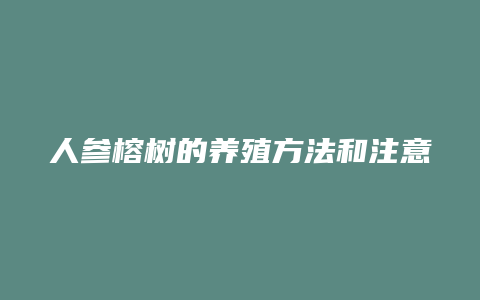 人参榕树的养殖方法和注意